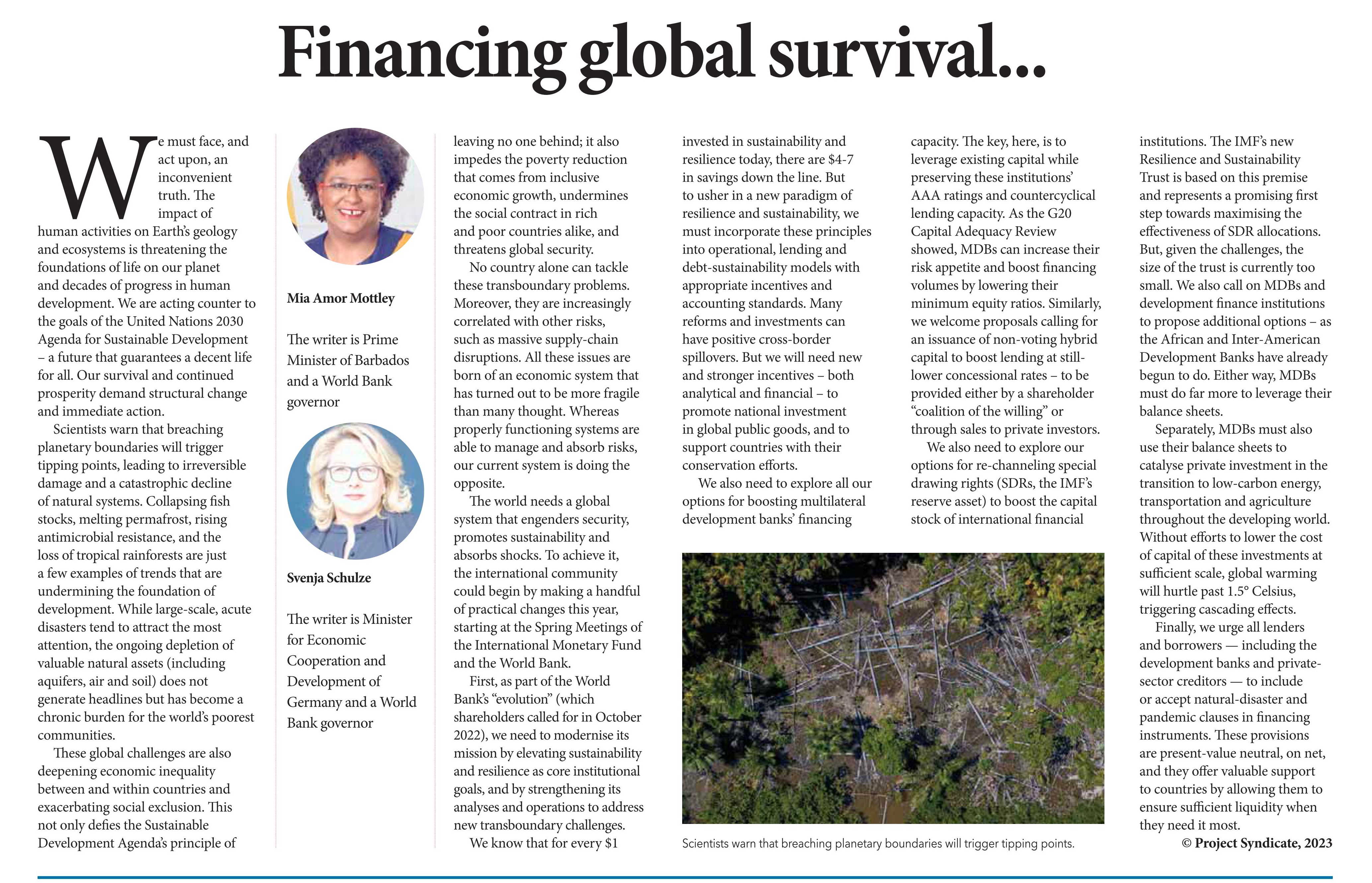 Financing global survival...

We must face, and act upon, an inconvenient truth. The impact of human activities on Earth's geology and ecosystems is threatening the foundations of life on our planet and decades of progress in human development. We are acting counter to the goals of the United Nations 2030 Agenda for Sustainable Development – a future that guarantees a decent life for all. Our survival and continued prosperity demand structural change and immediate action.

Scientists warn that breaching planetary boundaries will trigger tipping points, leading to irreversible damage and a catastrophic decline of natural systems. Collapsing fish stocks, melting permafrost, rising antimicrobial resistance, and the loss of tropical rainforests are just a few examples of trends that are undermining the foundation of development. While large-scale, acute disasters tend to attract the most attention, the ongoing depletion of valuable natural assets (including aquifers, air and soil) does not generate headlines but has become a chronic burden for the world's poorest communities.

These global challenges are also deepening economic inequality between and within countries and exacerbating social exclusion. This not only defies the Sustainable Development Agenda's principle of

Mia Amor Mottley

The writer is Prime Minister of Barbados and a World Bank governor

Svenja Schulze

The writer is Minister for Economic Cooperation and Development of Germany and a World Bank governor

leaving no one behind; it also impedes the poverty reduction that comes from inclusive economic growth, undermines the social contract in rich and poor countries alike, and threatens global security.

No country alone can tackle these transboundary problems. Moreover, they are increasingly correlated with other risks, such as massive supply-chain disruptions. All these issues are born of an economic system that has turned out to be more fragile than many thought. Whereas properly functioning systems are able to manage and absorb risks, our current system is doing the opposite.

The world needs a global system that engenders security, promotes sustainability and absorbs shocks. To achieve it, the international community could begin by making a handful of practical changes this year, starting at the Spring Meetings of the International Monetary Fund and the World Bank.

First, as part of the World Bank's "evolution" (which shareholders called for in October 2022), we need to modernise its mission by elevating sustainability and resilience as core institutional goals, and by strengthening its analyses and operations to address new transboundary challenges.

We know that for every $1 invested in sustainability and resilience today, there are $4-7 in savings down the line. But to usher in a new paradigm of resilience and sustainability, we must incorporate these principles into operational, lending and debt-sustainability models with appropriate incentives and accounting standards. Many reforms and investments can have positive cross-border spillovers. But we will need new and stronger incentives – both analytical and financial – to promote national investment in global public goods, and to support countries with their conservation efforts.

We also need to explore all our options for boosting multilateral development banks' financing capacity. The key, here, is to leverage existing capital while preserving these institutions' AAA ratings and countercyclical lending capacity. As the G20 Capital Adequacy Review showed, MDBs can increase their risk appetite and boost financing volumes by lowering their minimum equity ratios. Similarly, we welcome proposals calling for an issuance of non-voting hybrid capital to boost lending at still-lower concessional rates – to be provided either by a shareholder "coalition of the willing" or through sales to private investors.

We also need to explore our options for re-channeling special drawing rights (SDRs, the IMF's reserve asset) to boost the capital stock of international financial institutions. The IMF's new Resilience and Sustainability Trust is based on this premise and represents a promising first step towards maximising the effectiveness of SDR allocations. But, given the challenges, the size of the trust is currently too small. We also call on MDBs and development finance institutions to propose additional options – as the African and Inter-American Development Banks have already begun to do. Either way, MDBs must do far more to leverage their balance sheets.

Separately, MDBs must also use their balance sheets to catalyse private investment in the transition to low-carbon energy, transportation and agriculture throughout the developing world. Without efforts to lower the cost of capital of these investments at sufficient scale, global warming will hurtle past 1.5° Celsius, triggering cascading effects.

Finally, we urge all lenders and borrowers — including the development banks and private-sector creditors — to include or accept natural-disaster and pandemic clauses in financing instruments. These provisions are present-value neutral, on net, and they offer valuable support to countries by allowing them to ensure sufficient liquidity when they need it most.

© Project Syndicate, 2023

Scientists warn that breaching planetary boundaries will trigger tipping points.